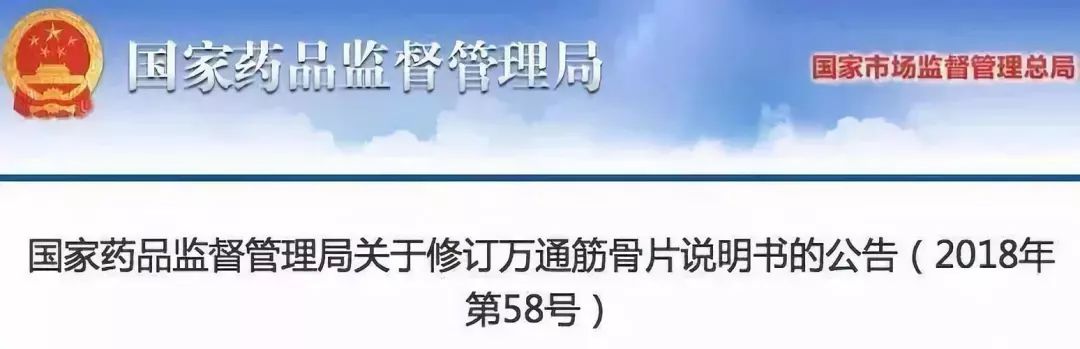 国家药品监督管理局

国家市场监督管理总局

国家药品监督管理局关于修订万通筋骨片说明书的公告（2018年第58号）